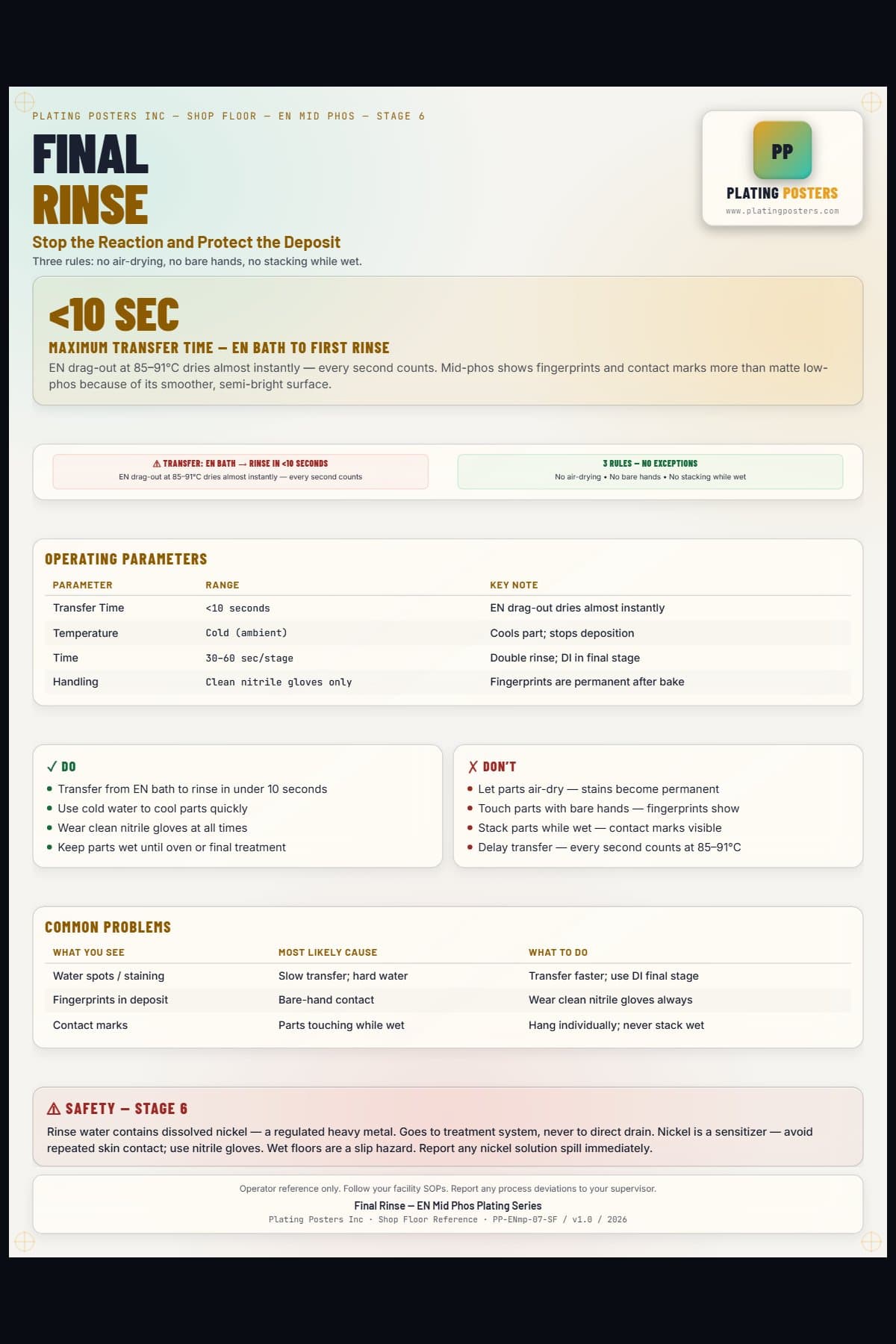 PLATING POSTERS INC — SHOP FLOOR — EN MID PHOS — STAGE 6

FINAL RINSE

Stop the Reaction and Protect the Deposit

Three rules: no air-drying, no bare hands, no stacking while wet.

PP
PLATING POSTERS
www.platingposters.com

<10 SEC

MAXIMUM TRANSFER TIME — EN BATH TO FIRST RINSE

EN drag-out at 85–91°C dries almost instantly — every second counts. Mid-phos shows fingerprints and contact marks more than matte low-phos because of its smoother, semi-bright surface.

⚠ TRANSFER: EN BATH → RINSE IN <10 SECONDS
EN drag-out at 85-91°C dries almost instantly — every second counts

3 RULES — NO EXCEPTIONS
No air-drying • No bare hands • No stacking while wet

OPERATING PARAMETERS

| PARAMETER | RANGE | KEY NOTE |
|---|---|---|
| Transfer Time | <10 seconds | EN drag-out dries almost instantly |
| Temperature | Cold (ambient) | Cools part; stops deposition |
| Time | 30-60 sec/stage | Double rinse; DI in final stage |
| Handling | Clean nitrile gloves only | Fingerprints are permanent after bake |

✓ DO
• Transfer from EN bath to rinse in under 10 seconds
• Use cold water to cool parts quickly
• Wear clean nitrile gloves at all times
• Keep parts wet until oven or final treatment

✗ DON'T
• Let parts air-dry — stains become permanent
• Touch parts with bare hands — fingerprints show
• Stack parts while wet — contact marks visible
• Delay transfer — every second counts at 85–91°C

COMMON PROBLEMS

| WHAT YOU SEE | MOST LIKELY CAUSE | WHAT TO DO |
|---|---|---|
| Water spots / staining | Slow transfer; hard water | Transfer faster; use DI final stage |
| Fingerprints in deposit | Bare-hand contact | Wear clean nitrile gloves always |
| Contact marks | Parts touching while wet | Hang individually; never stack wet |

⚠ SAFETY — STAGE 6

Rinse water contains dissolved nickel — a regulated heavy metal. Goes to treatment system, never to direct drain. Nickel is a sensitizer — avoid repeated skin contact; use nitrile gloves. Wet floors are a slip hazard. Report any nickel solution spill immediately.

Operator reference only. Follow your facility SOPs. Report any process deviations to your supervisor.

Final Rinse — EN Mid Phos Plating Series

Plating Posters Inc · Shop Floor Reference · PP-ENmp-07-SF / v1.0 / 2026